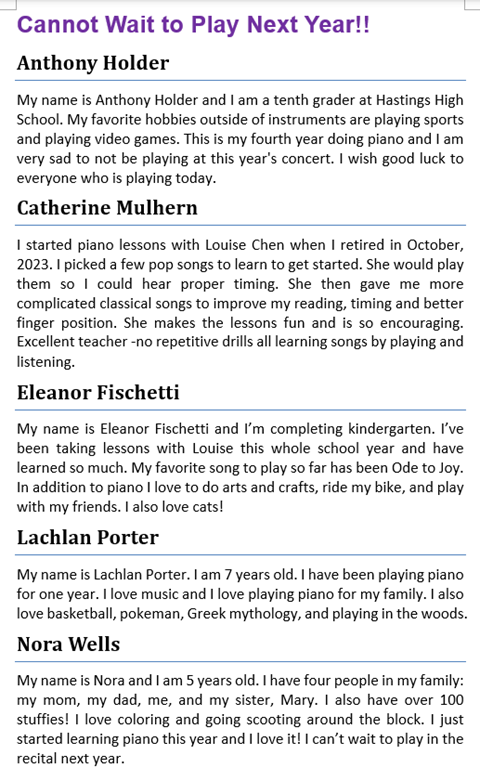 Cannot Wait to Play Next Year!!

Anthony Holder

My name is Anthony Holder and I am a tenth grader at Hastings High School. My favorite hobbies outside of instruments are playing sports and playing video games. This is my fourth year doing piano and I am very sad to not be playing at this year's concert. I wish good luck to everyone who is playing today.

Catherine Mulhern

I started piano lessons with Louise Chen when I retired in October, 2023. I picked a few pop songs to learn to get started. She would play them so I could hear proper timing. She then gave me more complicated classical songs to improve my reading, timing and better finger position. She makes the lessons fun and is so encouraging. Excellent teacher -no repetitive drills all learning songs by playing and listening.

Eleanor Fischetti

My name is Eleanor Fischetti and I'm completing kindergarten. I've been taking lessons with Louise this whole school year and have learned so much. My favorite song to play so far has been Ode to Joy. In addition to piano I love to do arts and crafts, ride my bike, and play with my friends. I also love cats!

Lachlan Porter

My name is Lachlan Porter. I am 7 years old. I have been playing piano for one year. I love music and I love playing piano for my family. I also love basketball, pokeman, Greek mythology, and playing in the woods.

Nora Wells

My name is Nora and I am 5 years old. I have four people in my family: my mom, my dad, me, and my sister, Mary. I also have over 100 stuffies! I love coloring and going scooting around the block. I just started learning piano this year and I love it! I can't wait to play in the recital next year.